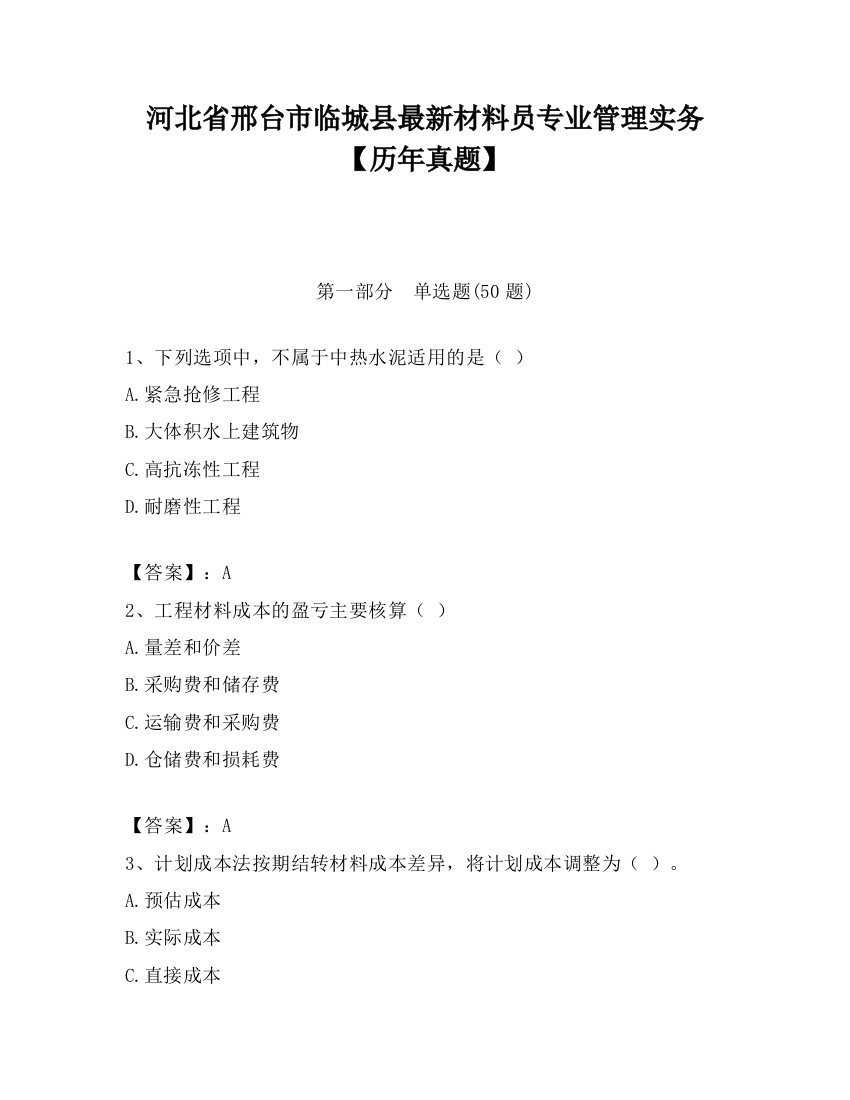 河北省邢台市临城县最新材料员专业管理实务【历年真题】

第一部分　单选题(50 题)

1、下列选项中，不属于中热水泥适用的是（ ）

A.紧急抢修工程

B.大体积水上建筑物

C.高抗冻性工程

D.耐磨性工程

【答案】：A

2、工程材料成本的盈亏主要核算（ ）

A.量差和价差

B.采购费和储存费

C.运输费和采购费

D.仓储费和损耗费

【答案】：A

3、计划成本法按期结转材料成本差异，将计划成本调整为（ ）。

A.预估成本

B.实际成本

C.直接成本